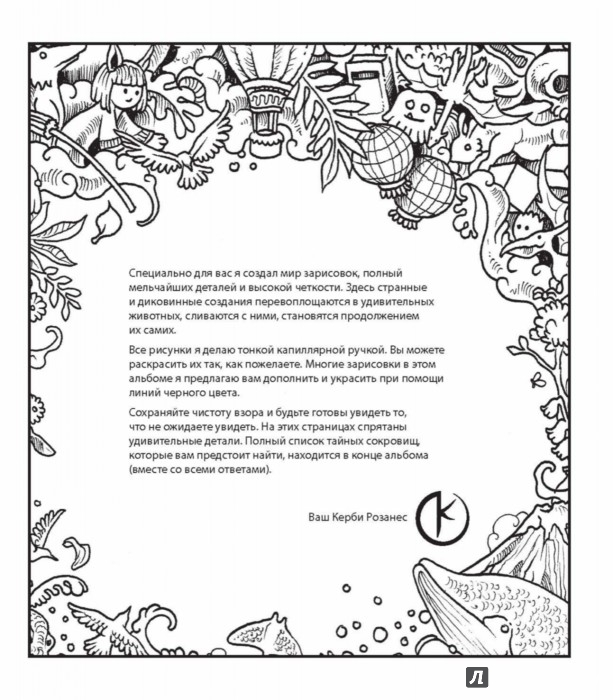 Специально для вас я создал мир зарисовок, полный мельчайших деталей и высокой четкости. Здесь странные и диковинные создания перевоплощаются в удивительных животных, сливаются с ними, становятся продолжением их самих.

Все рисунки я делаю тонкой капиллярной ручкой. Вы можете раскрасить их так, как пожелаете. Многие зарисовки в этом альбоме я предлагаю вам дополнить и украсить при помощи линий черного цвета.

Сохраняйте чистоту взора и будьте готовы увидеть то, что не ожидаете увидеть. На этих страницах спрятаны удивительные детали. Полный список тайных сокровищ, которые вам предстоит найти, находится в конце альбома (вместе со всеми ответами).

Ваш Керби Розанес

K

Л